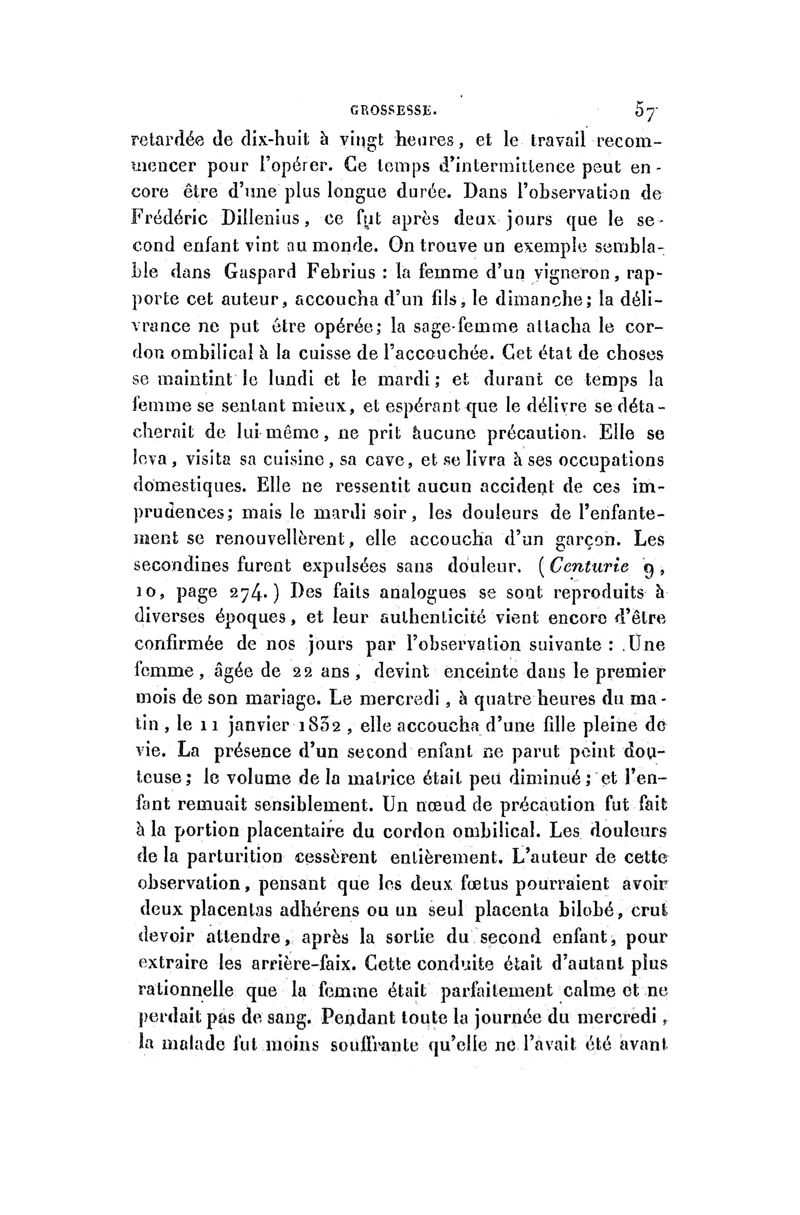 GROSSESSE. 57

retardée de dix-huit à vingt heures, et le travail recommencer pour l'opérer. Ce temps d'intermittence peut encore être d'une plus longue durée. Dans l'observation de Frédéric Dillenius, ce fut après deux jours que le second enfant vint au monde. On trouve un exemple semblable dans Gaspard Febrius : la femme d'un vigneron, rapporte cet auteur, accoucha d'un fils, le dimanche; la délivrance ne put être opérée; la sage-femme attacha le cordon ombilical à la cuisse de l'accouchée. Cet état de choses se maintint le lundi et le mardi; et durant ce temps la femme se sentant mieux, et espérant que le délivre se détacherait de lui-même, ne prit aucune précaution. Elle se leva, visita sa cuisine, sa cave, et se livra à ses occupations domestiques. Elle ne ressentit aucun accident de ces imprudences; mais le mardi soir, les douleurs de l'enfantement se renouvellèrent, elle accoucha d'un garçon. Les secondines furent expulsées sans douleur. (Centurie 9, 10, page 274.) Des faits analogues se sont reproduits à diverses époques, et leur authenticité vient encore d'être confirmée de nos jours par l'observation suivante : Une femme, âgée de 22 ans, devint enceinte dans le premier mois de son mariage. Le mercredi, à quatre heures du matin, le 11 janvier 1832, elle accoucha d'une fille pleine de vie. La présence d'un second enfant ne parut point douteuse; le volume de la matrice était peu diminué; et l'enfant remuait sensiblement. Un nœud de précaution fut fait à la portion placentaire du cordon ombilical. Les douleurs de la parturition cessèrent entièrement. L'auteur de cette observation, pensant que les deux fœtus pourraient avoir deux placentas adhérens ou un seul placenta bilobé, crut devoir attendre, après la sortie du second enfant, pour extraire les arrière-faix. Cette conduite était d'autant plus rationnelle que la femme était parfaitement calme et ne perdait pas de sang. Pendant toute la journée du mercredi, la malade fut moins souffrante qu'elle ne l'avait été avant